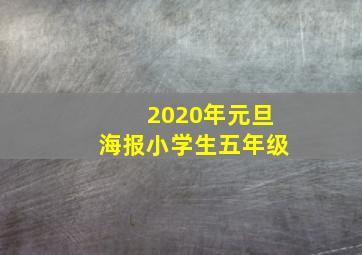 2020年元旦
海报小学生五年级